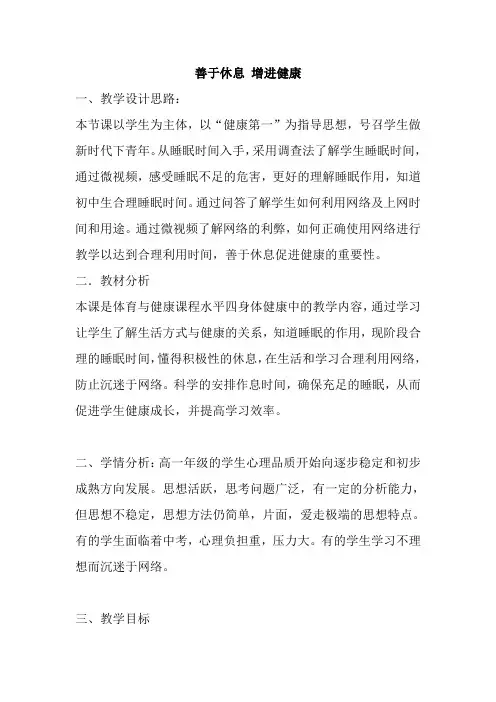 善于休息 增进健康

一、教学设计思路：

本节课以学生为主体，以“健康第一”为指导思想，号召学生做新时代下青年。从睡眠时间入手，采用调查法了解学生睡眠时间，通过微视频，感受睡眠不足的危害，更好的理解睡眠作用，知道初中生合理睡眠时间。通过问答了解学生如何利用网络及上网时间和用途。通过微视频了解网络的利弊，如何正确使用网络进行教学以达到合理利用时间，善于休息促进健康的重要性。

二．教材分析

本课是体育与健康课程水平四身体健康中的教学内容，通过学习让学生了解生活方式与健康的关系，知道睡眠的作用，现阶段合理的睡眠时间，懂得积极性的休息，在生活和学习合理利用网络，防止沉迷于网络。科学的安排作息时间，确保充足的睡眠，从而促进学生健康成长，并提高学习效率。

二、学情分析：高一年级的学生心理品质开始向逐步稳定和初步成熟方向发展。思想活跃，思考问题广泛，有一定的分析能力，但思想不稳定，思想方法仍简单，片面，爱走极端的思想特点。有的学生面临着中考，心理负担重，压力大。有的学生学习不理想而沉迷于网络。

三、教学目标